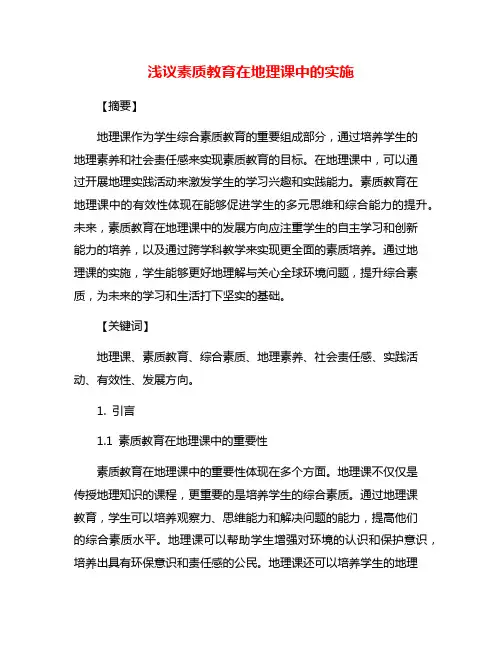 浅议素质教育在地理课中的实施

【摘要】

地理课作为学生综合素质教育的重要组成部分，通过培养学生的地理素养和社会责任感来实现素质教育的目标。在地理课中，可以通过开展地理实践活动来激发学生的学习兴趣和实践能力。素质教育在地理课中的有效性体现在能够促进学生的多元思维和综合能力的提升。未来，素质教育在地理课中的发展方向应注重学生的自主学习和创新能力的培养，以及通过跨学科教学来实现更全面的素质培养。通过地理课的实施，学生能够更好地理解与关心全球环境问题，提升综合素质，为未来的学习和生活打下坚实的基础。

【关键词】

地理课、素质教育、综合素质、地理素养、社会责任感、实践活动、有效性、发展方向。

1. 引言

1.1 素质教育在地理课中的重要性

素质教育在地理课中的重要性体现在多个方面。地理课不仅仅是传授地理知识的课程，更重要的是培养学生的综合素质。通过地理课教育，学生可以培养观察力、思维能力和解决问题的能力，提高他们的综合素质水平。地理课可以帮助学生增强对环境的认识和保护意识，培养出具有环保意识和责任感的公民。地理课还可以培养学生的地理